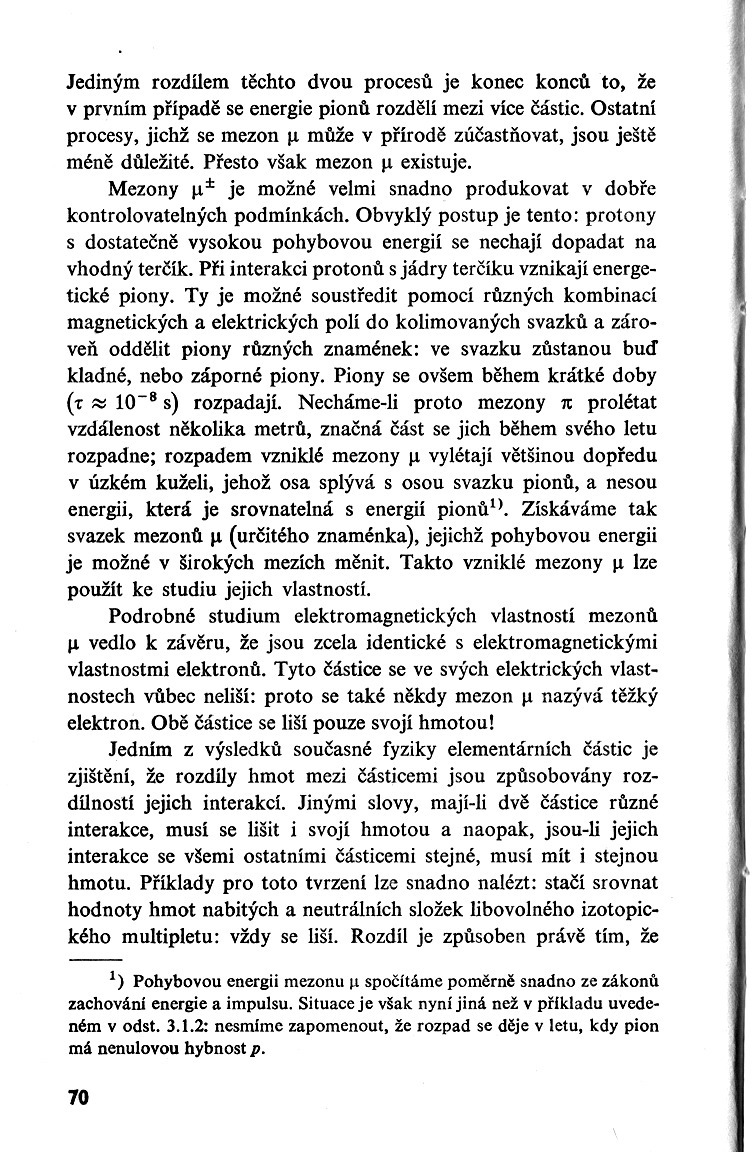 Jediným rozdílem těchto dvou procesů je konec konců to, že v prvním případě se energie pionů rozdělí mezi více částic. Ostatní procesy, jichž se mezon $\mu$ může v přírodě zúčastňovat, jsou ještě méně důležité. Přesto však mezon $\mu$ existuje.

Mezony $\mu^{\pm}$ je možné velmi snadno produkovat v dobře kontrolovatelných podmínkách. Obvyklý postup je tento: protony s dostatečně vysokou pohybovou energií se nechají dopadat na vhodný terčík. Při interakci protonů s jádry terčíku vznikají energetické piony. Ty je možné soustředit pomocí různých kombinací magnetických a elektrických polí do kolimovaných svazků a zároveň oddělit piony různých znamének: ve svazku zůstanou buď kladné, nebo záporné piony. Piony se ovšem během krátké doby ($\tau \approx 10^{-8}$ s) rozpadají. Necháme-li proto mezony $\pi$ prolétat vzdálenost několika metrů, značná část se jich během svého letu rozpadne; rozpadem vzniklé mezony $\mu$ vylétají většinou dopředu v úzkém kuželi, jehož osa splývá s osou svazku pionů, a nesou energii, která je srovnatelná s energií pionů$^{1)}$. Získáváme tak svazek mezonů $\mu$ (určitého znaménka), jejichž pohybovou energii je možné v širokých mezích měnit. Takto vzniklé mezony $\mu$ lze použít ke studiu jejich vlastností.

Podrobné studium elektromagnetických vlastností mezonů $\mu$ vedlo k závěru, že jsou zcela identické s elektromagnetickými vlastnostmi elektronů. Tyto částice se ve svých elektrických vlastnostech vůbec neliší: proto se také někdy mezon $\mu$ nazývá těžký elektron. Obě částice se liší pouze svojí hmotou!

Jedním z výsledků současné fyziky elementárních částic je zjištění, že rozdíly hmot mezi částicemi jsou způsobovány rozdílností jejich interakcí. Jinými slovy, mají-li dvě částice různé interakce, musí se lišit i svojí hmotou a naopak, jsou-li jejich interakce se všemi ostatními částicemi stejné, musí mít i stejnou hmotu. Příklady pro toto tvrzení lze snadno nalézt: stačí srovnat hodnoty hmot nabitých a neutrálních složek libovolného izotopického multipletu: vždy se liší. Rozdíl je způsoben právě tím, že

$^{1)}$ Pohybovou energii mezonu $\mu$ spočítáme poměrně snadno ze zákonů zachování energie a impulsu. Situace je však nyní jiná než v příkladu uvedeném v odst. 3.1.2: nesmíme zapomenout, že rozpad se děje v letu, kdy pion má nenulovou hybnost $p$.

70